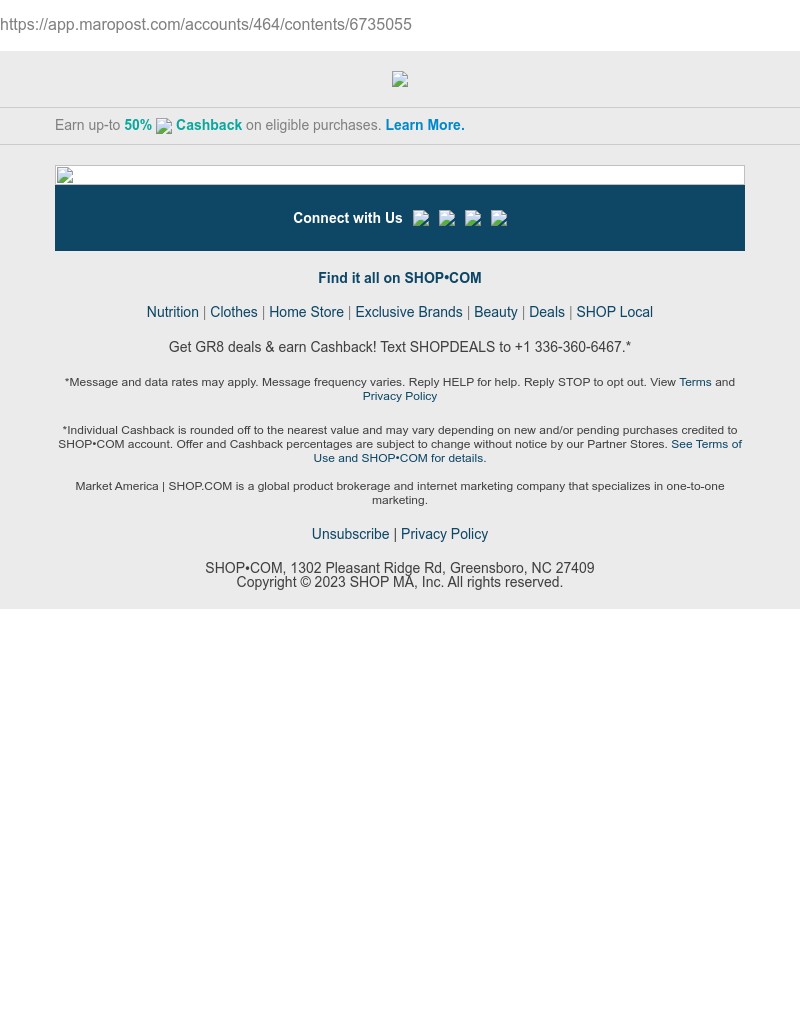 https://app.maropost.com/accounts/464/contents/6735055

Earn up-to 50% Cashback on eligible purchases. Learn More.

Connect with Us

Find it all on SHOP•COM

Nutrition | Clothes | Home Store | Exclusive Brands | Beauty | Deals | SHOP Local

Get GR8 deals & earn Cashback! Text SHOPDEALS to +1 336-360-6467.*

*Message and data rates may apply. Message frequency varies. Reply HELP for help. Reply STOP to opt out. View Terms and Privacy Policy

*Individual Cashback is rounded off to the nearest value and may vary depending on new and/or pending purchases credited to SHOP•COM account. Offer and Cashback percentages are subject to change without notice by our Partner Stores. See Terms of Use and SHOP•COM for details.

Market America | SHOP.COM is a global product brokerage and internet marketing company that specializes in one-to-one marketing.

Unsubscribe | Privacy Policy

SHOP•COM, 1302 Pleasant Ridge Rd, Greensboro, NC 27409
Copyright © 2023 SHOP MA, Inc. All rights reserved.